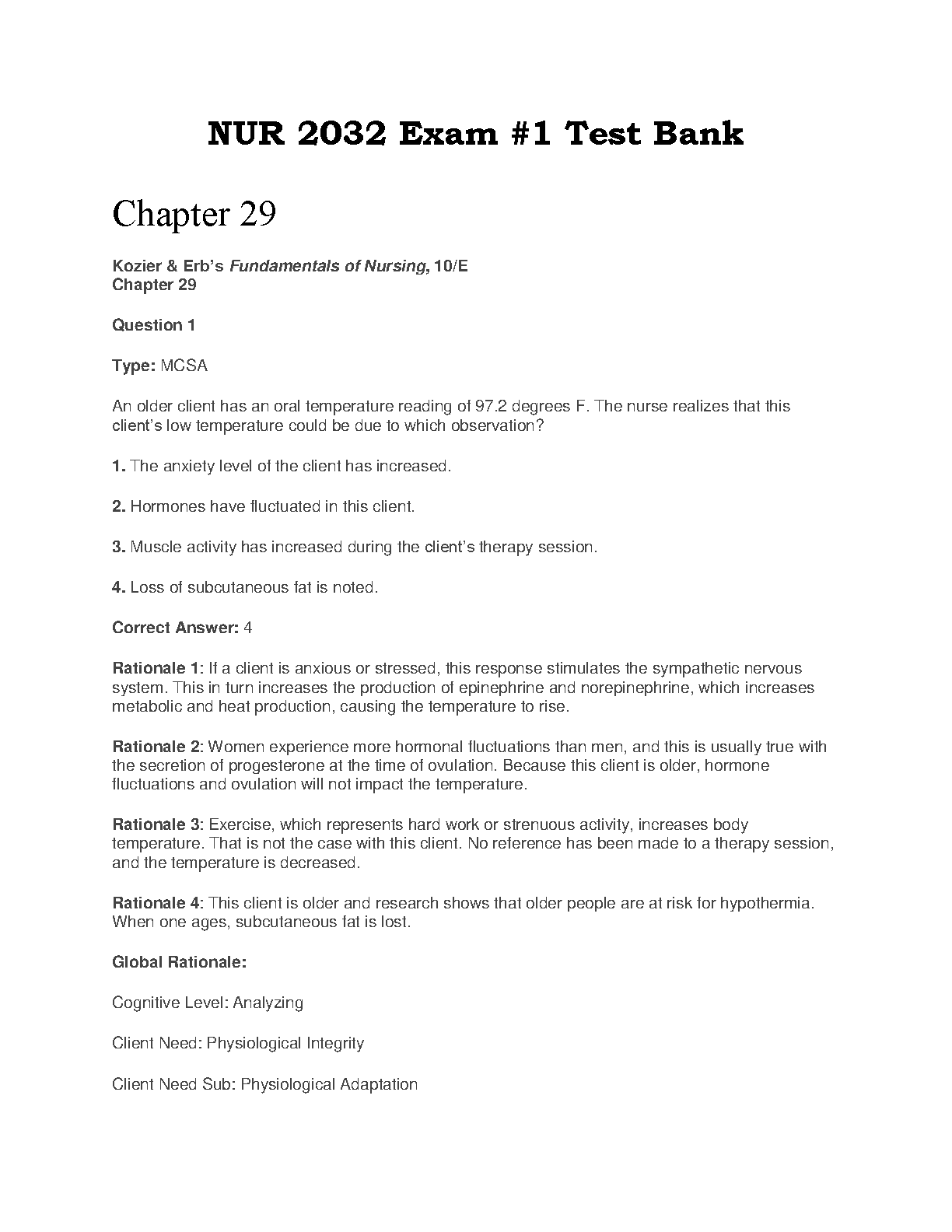 NUR 2032 Exam #1 Test Bank

Chapter 29

Kozier & Erb's Fundamentals of Nursing, 10/E
Chapter 29

Question 1

Type: MCSA

An older client has an oral temperature reading of 97.2 degrees F. The nurse realizes that this client's low temperature could be due to which observation?

1. The anxiety level of the client has increased.

2. Hormones have fluctuated in this client.

3. Muscle activity has increased during the client's therapy session.

4. Loss of subcutaneous fat is noted.

Correct Answer: 4

Rationale 1: If a client is anxious or stressed, this response stimulates the sympathetic nervous system. This in turn increases the production of epinephrine and norepinephrine, which increases metabolic and heat production, causing the temperature to rise.

Rationale 2: Women experience more hormonal fluctuations than men, and this is usually true with the secretion of progesterone at the time of ovulation. Because this client is older, hormone fluctuations and ovulation will not impact the temperature.

Rationale 3: Exercise, which represents hard work or strenuous activity, increases body temperature. That is not the case with this client. No reference has been made to a therapy session, and the temperature is decreased.

Rationale 4: This client is older and research shows that older people are at risk for hypothermia. When one ages, subcutaneous fat is lost.

Global Rationale:

Cognitive Level: Analyzing

Client Need: Physiological Integrity

Client Need Sub: Physiological Adaptation